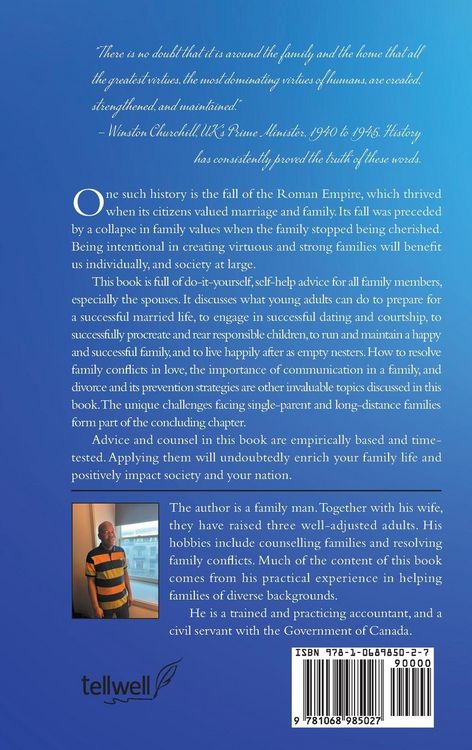 "There is no doubt that it is around the family and the home that all the greatest virtues, the most dominating virtues of humans, are created, strengthened, and maintained."
– Winston Churchill, UK's Prime Minister, 1940 to 1945. History has consistently proved the truth of these words.

One such history is the fall of the Roman Empire, which thrived when its citizens valued marriage and family. Its fall was preceded by a collapse in family values when the family stopped being cherished. Being intentional in creating virtuous and strong families will benefit us individually, and society at large.

This book is full of do-it-yourself, self-help advice for all family members, especially the spouses. It discusses what young adults can do to prepare for a successful married life, to engage in successful dating and courtship, to successfully procreate and rear responsible children, to run and maintain a happy and successful family, and to live happily after as empty nesters. How to resolve family conflicts in love, the importance of communication in a family, and divorce and its prevention strategies are other invaluable topics discussed in this book. The unique challenges facing single-parent and long-distance families form part of the concluding chapter.

Advice and counsel in this book are empirically based and time-tested. Applying them will undoubtedly enrich your family life and positively impact society and your nation.

The author is a family man. Together with his wife, they have raised three well-adjusted adults. His hobbies include counselling families and resolving family conflicts. Much of the content of this book comes from his practical experience in helping families of diverse backgrounds.

He is a trained and practicing accountant, and a civil servant with the Government of Canada.

tellwell

ISBN 978-1-0689850-2-7
90000
9 781068 985027